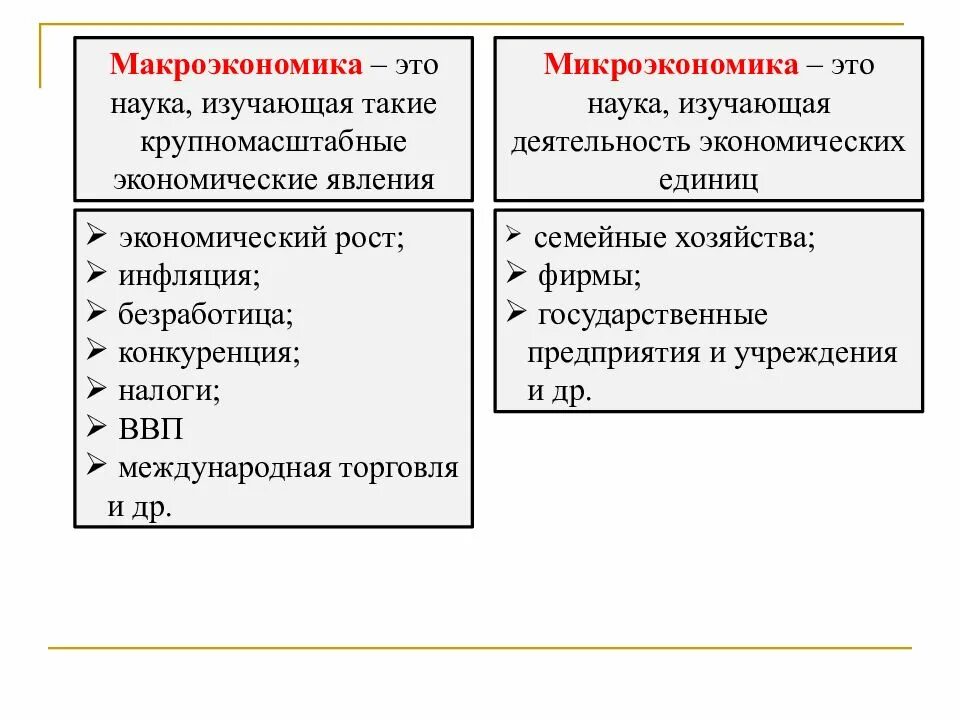 Макроэкономика – это наука, изучающая такие крупномасштабные экономические явления

➢ экономический рост;
➢ инфляция;
➢ безработица;
➢ конкуренция;
➢ налоги;
➢ ВВП
➢ международная торговля и др.

Микроэкономика – это наука, изучающая деятельность экономических единиц

➢ семейные хозяйства;
➢ фирмы;
➢ государственные предприятия и учреждения и др.